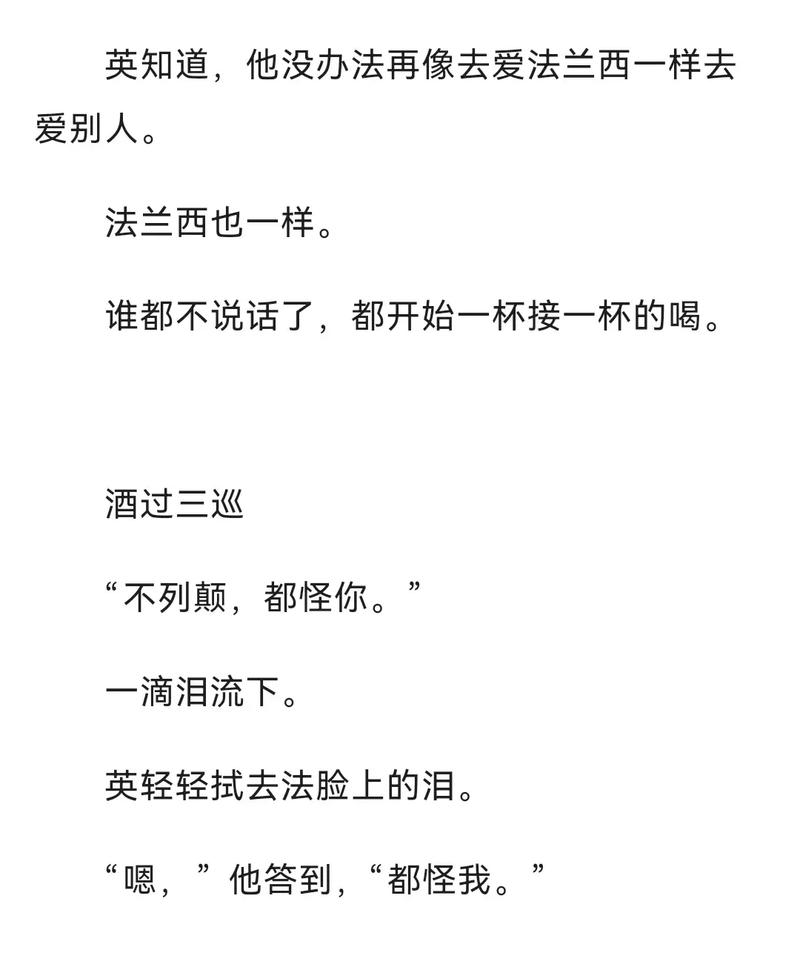 英知道，他没办法再像去爱法兰西一样去爱别人。

法兰西也一样。

谁都不说话了，都开始一杯接一杯的喝。

酒过三巡

“不列颠，都怪你。”

一滴泪流下。

英轻轻拭去法脸上的泪。

“嗯，”他答到，“都怪我。”